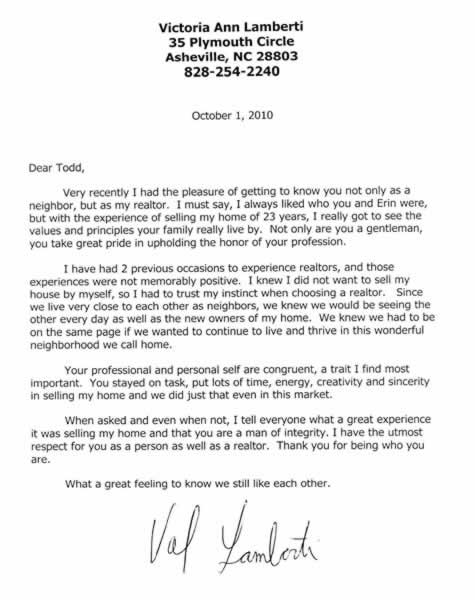 Victoria Ann Lamberti
35 Plymouth Circle
Asheville, NC 28803
828-254-2240

October 1, 2010

Dear Todd,

Very recently I had the pleasure of getting to know you not only as a neighbor, but as my realtor. I must say, I always liked who you and Erin were, but with the experience of selling my home of 23 years, I really got to see the values and principles your family really live by. Not only are you a gentleman, you take great pride in upholding the honor of your profession.

I have had 2 previous occasions to experience realtors, and those experiences were not memorably positive. I knew I did not want to sell my house by myself, so I had to trust my instinct when choosing a realtor. Since we live very close to each other as neighbors, we knew we would be seeing the other every day as well as the new owners of my home. We knew we had to be on the same page if we wanted to continue to live and thrive in this wonderful neighborhood we call home.

Your professional and personal self are congruent, a trait I find most important. You stayed on task, put lots of time, energy, creativity and sincerity in selling my home and we did just that even in this market.

When asked and even when not, I tell everyone what a great experience it was selling my home and that you are a man of integrity. I have the utmost respect for you as a person as well as a realtor. Thank you for being who you are.

What a great feeling to know we still like each other.

Val Lamberti